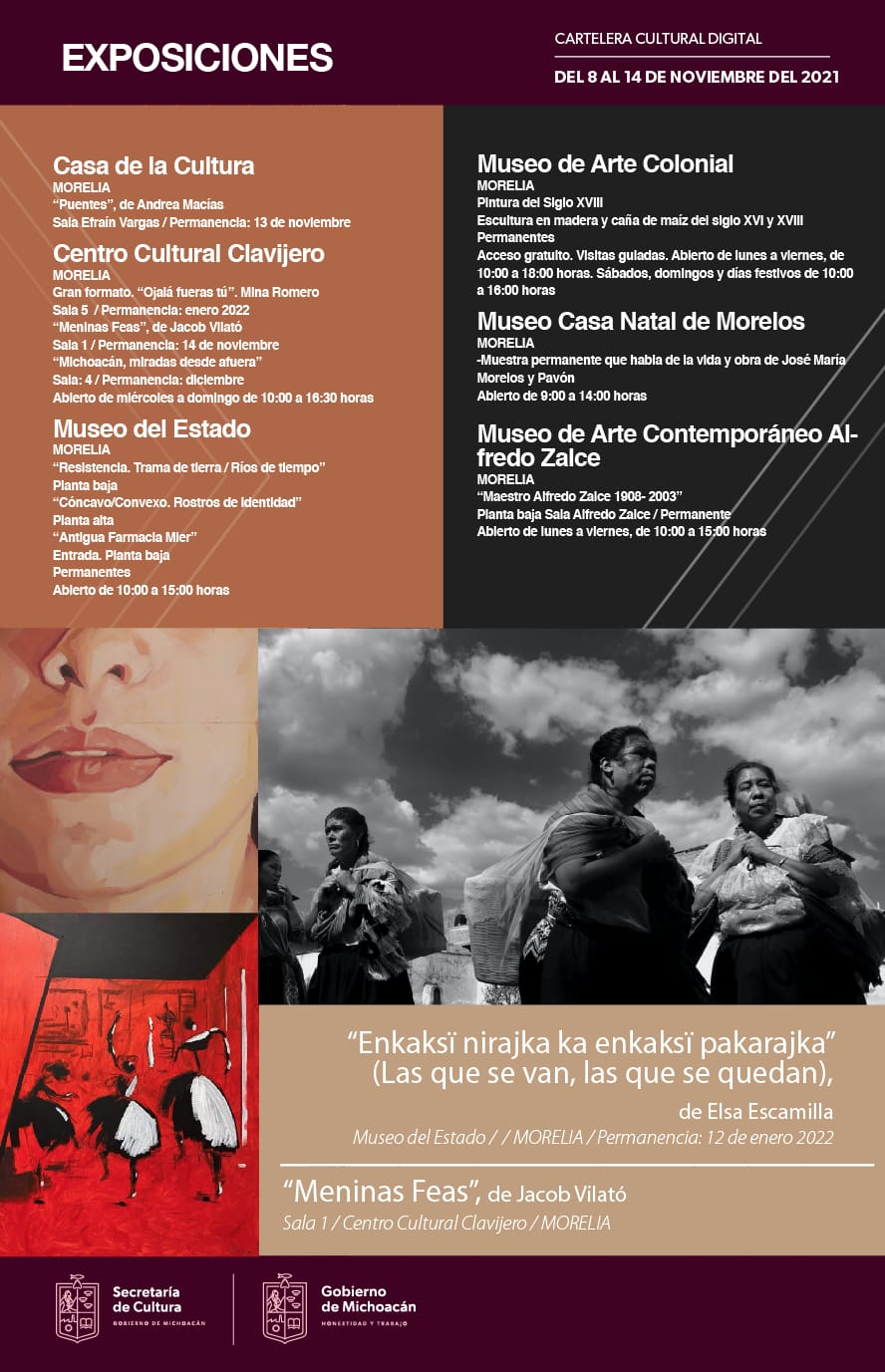 EXPOSICIONES

CARTELERA CULTURAL DIGITAL
DEL 8 AL 14 DE NOVIEMBRE DEL 2021

Casa de la Cultura
MORELIA
"Puentes", de Andrea Macías
Sala Efraín Vargas / Permanencia: 13 de noviembre

Centro Cultural Clavijero
MORELIA
Gran formato. "Ojalá fueras tú". Mina Romero
Sala 5 / Permanencia: enero 2022
"Meninas Feas", de Jacob Vilató
Sala 1 / Permanencia: 14 de noviembre
"Michoacán, miradas desde afuera"
Sala: 4 / Permanencia: diciembre
Abierto de miércoles a domingo de 10:00 a 16:30 horas

Museo del Estado
MORELIA
"Resistencia. Trama de tierra / Ríos de tiempo"
Planta baja
"Cóncavo/Convexo. Rostros de identidad"
Planta alta
"Antigua Farmacia Mier"
Entrada. Planta baja
Permanentes
Abierto de 10:00 a 15:00 horas

Museo de Arte Colonial
MORELIA
Pintura del Siglo XVIII
Escultura en madera y caña de maíz del siglo XVI y XVIII
Permanentes
Acceso gratuito. Visitas guiadas. Abierto de lunes a viernes, de 10:00 a 18:00 horas. Sábados, domingos y días festivos de 10:00 a 16:00 horas

Museo Casa Natal de Morelos
MORELIA
-Muestra permanente que habla de la vida y obra de José María Morelos y Pavón
Abierto de 9:00 a 14:00 horas

Museo de Arte Contemporáneo Alfredo Zalce
MORELIA
"Maestro Alfredo Zalce 1908- 2003"
Planta baja Sala Alfredo Zalce / Permanente
Abierto de lunes a viernes, de 10:00 a 15:00 horas

"Enkaksï nirajka ka enkaksï pakarajka"
(Las que se van, las que se quedan),
de Elsa Escamilla
Museo del Estado / / MORELIA / Permanencia: 12 de enero 2022

"Meninas Feas", de Jacob Vilató
Sala 1 / Centro Cultural Clavijero / MORELIA

Secretaría de Cultura
GOBIERNO DE MICHOACÁN

Gobierno de Michoacán
HONESTIDAD Y TRABAJO